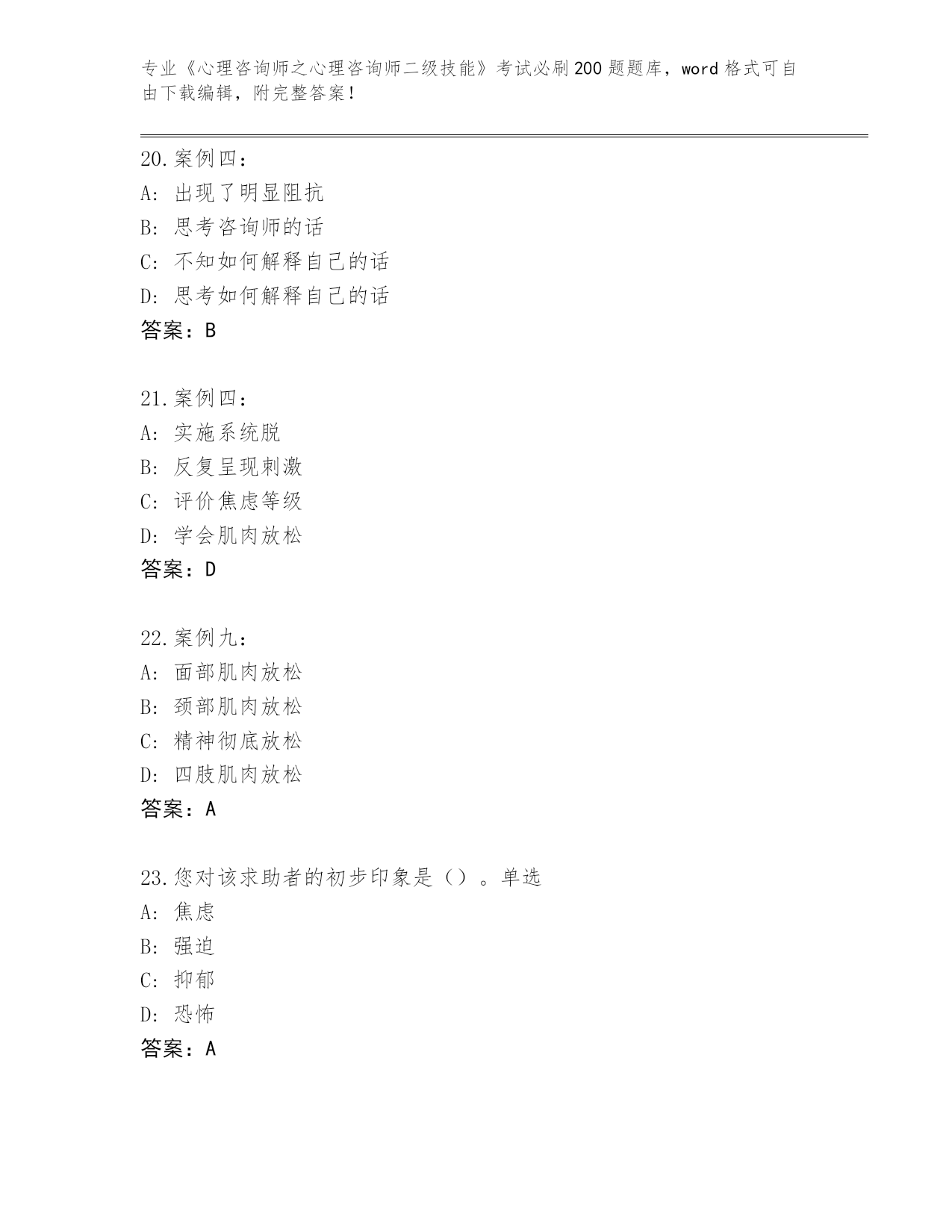 专业《心理咨询师之心理咨询师二级技能》考试必刷200题题库，word格式可自由下载编辑，附完整答案！

20.案例四：
A: 出现了明显阻抗
B: 思考咨询师的话
C: 不知如何解释自己的话
D: 思考如何解释自己的话
答案：B

21.案例四：
A: 实施系统脱
B: 反复呈现刺激
C: 评价焦虑等级
D: 学会肌肉放松
答案：D

22.案例九：
A: 面部肌肉放松
B: 颈部肌肉放松
C: 精神彻底放松
D: 四肢肌肉放松
答案：A

23.您对该求助者的初步印象是（）。单选
A: 焦虑
B: 强迫
C: 抑郁
D: 恐怖
答案：A